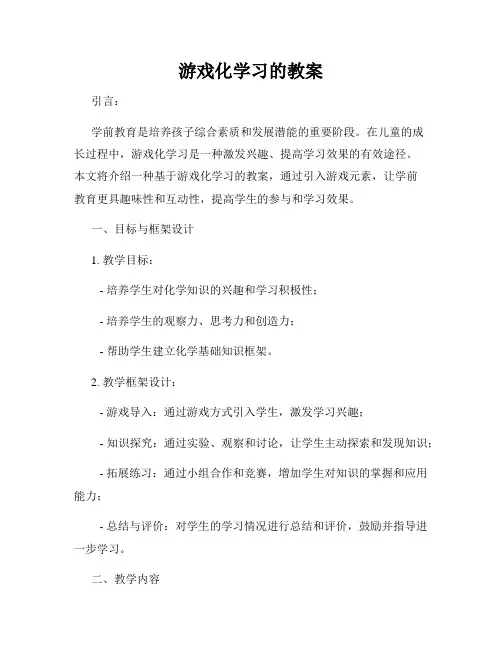 游戏化学习的教案

引言：

学前教育是培养孩子综合素质和发展潜能的重要阶段。在儿童的成长过程中，游戏化学习是一种激发兴趣、提高学习效果的有效途径。本文将介绍一种基于游戏化学习的教案，通过引入游戏元素，让学前教育更具趣味性和互动性，提高学生的参与和学习效果。

一、目标与框架设计

1. 教学目标：

- 培养学生对化学知识的兴趣和学习积极性；

- 培养学生的观察力、思考力和创造力；

- 帮助学生建立化学基础知识框架。

2. 教学框架设计：

- 游戏导入：通过游戏方式引入学生，激发学习兴趣；

- 知识探究：通过实验、观察和讨论，让学生主动探索和发现知识；

- 拓展练习：通过小组合作和竞赛，增加学生对知识的掌握和应用能力；

- 总结与评价：对学生的学习情况进行总结和评价，鼓励并指导进一步学习。

二、教学内容